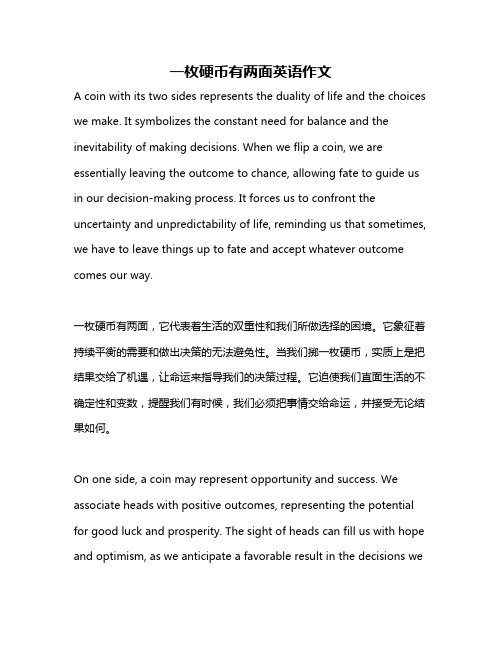 一枚硬币有两面英语作文

A coin with its two sides represents the duality of life and the choices we make. It symbolizes the constant need for balance and the inevitability of making decisions. When we flip a coin, we are essentially leaving the outcome to chance, allowing fate to guide us in our decision-making process. It forces us to confront the uncertainty and unpredictability of life, reminding us that sometimes, we have to leave things up to fate and accept whatever outcome comes our way.

一枚硬币有两面，它代表着生活的双重性和我们所做选择的困境。它象征着持续平衡的需要和做出决策的无法避免性。当我们掷一枚硬币，实质上是把结果交给了机遇，让命运来指导我们的决策过程。它迫使我们直面生活的不确定性和变数，提醒我们有时候，我们必须把事情交给命运，并接受无论结果如何。

On one side, a coin may represent opportunity and success. We associate heads with positive outcomes, representing the potential for good luck and prosperity. The sight of heads can fill us with hope and optimism, as we anticipate a favorable result in the decisions we